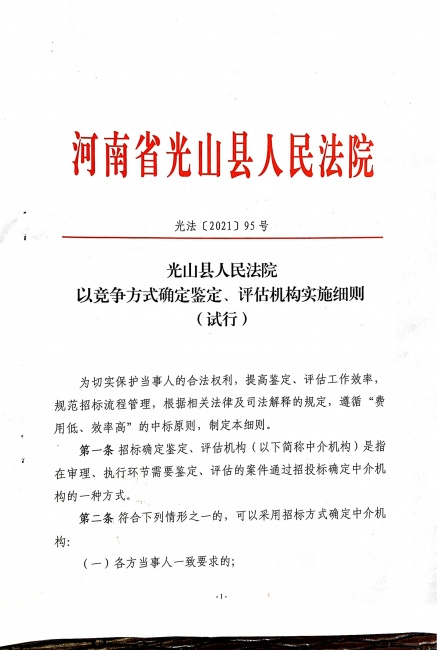 河南省光山县人民法院

光法〔2021〕95号

光山县人民法院
以竞争方式确定鉴定、评估机构实施细则
（试行）

为切实保护当事人的合法权利，提高鉴定、评估工作效率，规范招标流程管理，根据相关法律及司法解释的规定，遵循“费用低、效率高”的中标原则，制定本细则。

第一条 招标确定鉴定、评估机构（以下简称中介机构）是指在审理、执行环节需要鉴定、评估的案件通过招投标确定中介机构的一种方式。

第二条 符合下列情形之一的，可以采用招标方式确定中介机构:

（一）各方当事人一致要求的;

-1-